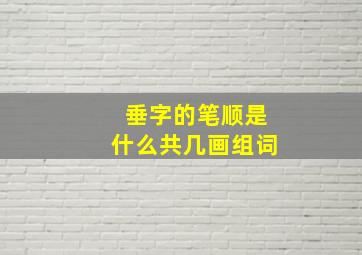 垂字的笔顺是
什么共几画组词